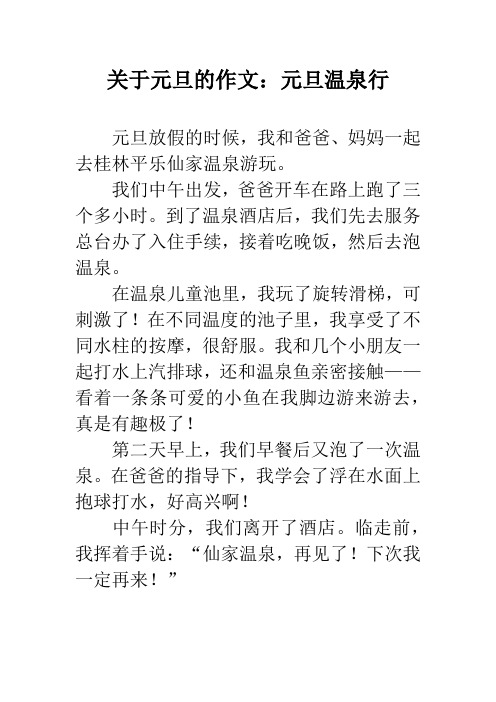 关于元旦的作文：元旦温泉行

元旦放假的时候，我和爸爸、妈妈一起去桂林平乐仙家温泉游玩。

我们中午出发，爸爸开车在路上跑了三个多小时。到了温泉酒店后，我们先去服务总台办了入住手续，接着吃晚饭，然后去泡温泉。

在温泉儿童池里，我玩了旋转滑梯，可刺激了！在不同温度的池子里，我享受了不同水柱的按摩，很舒服。我和几个小朋友一起打水上汽排球，还和温泉鱼亲密接触——看着一条条可爱的小鱼在我脚边游来游去，真是有趣极了！

第二天早上，我们早餐后又泡了一次温泉。在爸爸的指导下，我学会了浮在水面上抱球打水，好高兴啊！

中午时分，我们离开了酒店。临走前，我挥着手说：“仙家温泉，再见了！下次我一定再来！”